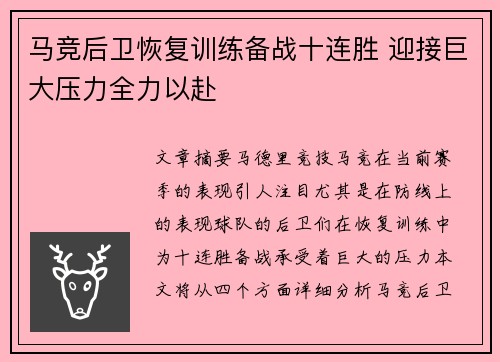 马竞后卫恢复训练备战十连胜 迎接巨大压力全力以赴

文章摘要马德里竞技马竞在当前赛季的表现引人注目尤其是在防线上的表现球队的后卫们在恢复训练中为十连胜备战承受着巨大的压力本文将从四个方面详细分析马竞后卫